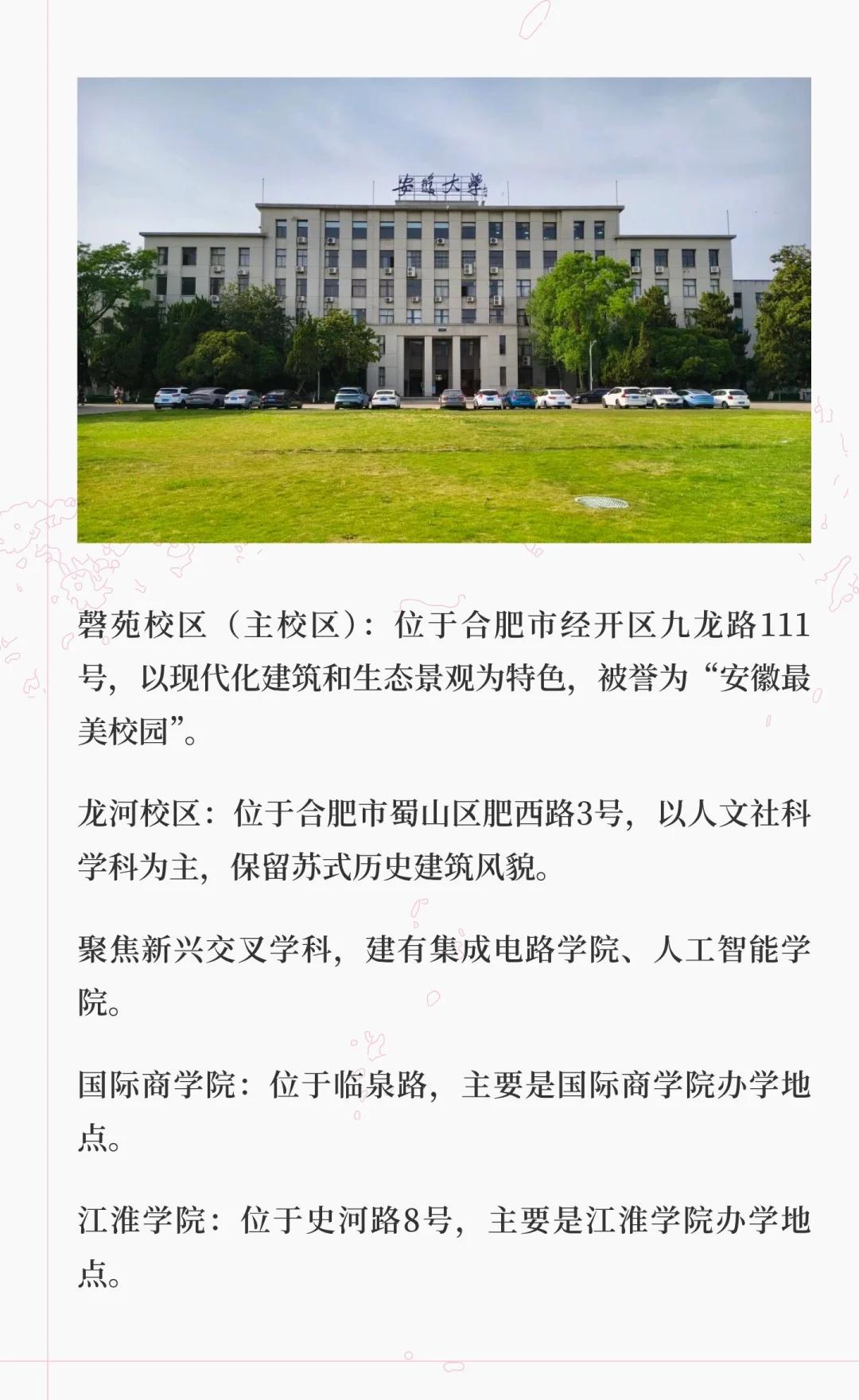 安徽大学

磬苑校区（主校区）：位于合肥市经开区九龙路111号，以现代化建筑和生态景观为特色，被誉为“安徽最美校园”。

龙河校区：位于合肥市蜀山区肥西路3号，以人文社科学科为主，保留苏式历史建筑风貌。

聚焦新兴交叉学科，建有集成电路学院、人工智能学院。

国际商学院：位于临泉路，主要是国际商学院办学地点。

江淮学院：位于史河路8号，主要是江淮学院办学地点。